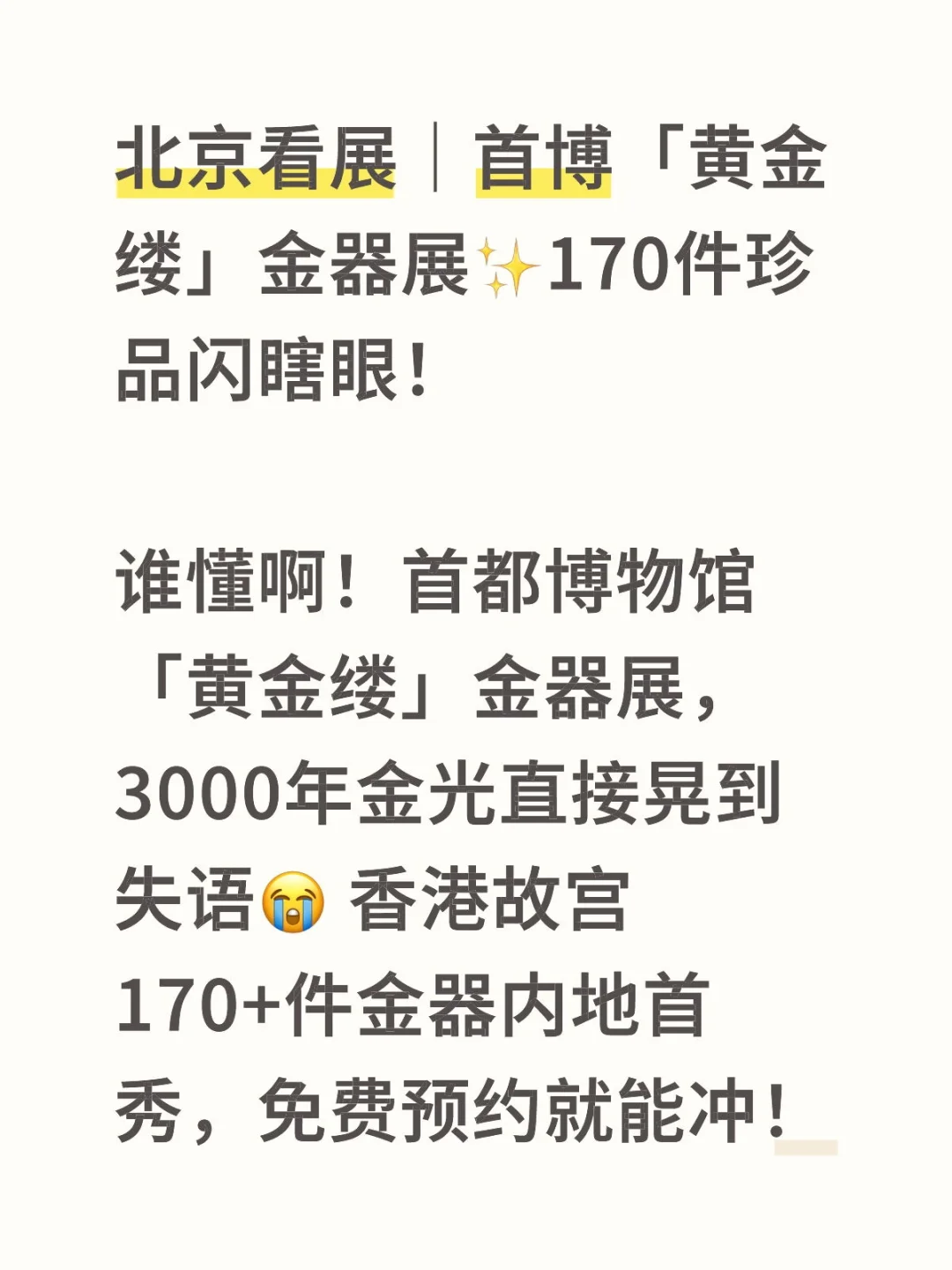 北京看展｜首博「黄金缕」金器展✨170件珍品闪瞎眼！

谁懂啊！首都博物馆「黄金缕」金器展，3000年金光直接晃到失语😭 香港故宫170+件金器内地首秀，免费预约就能冲！